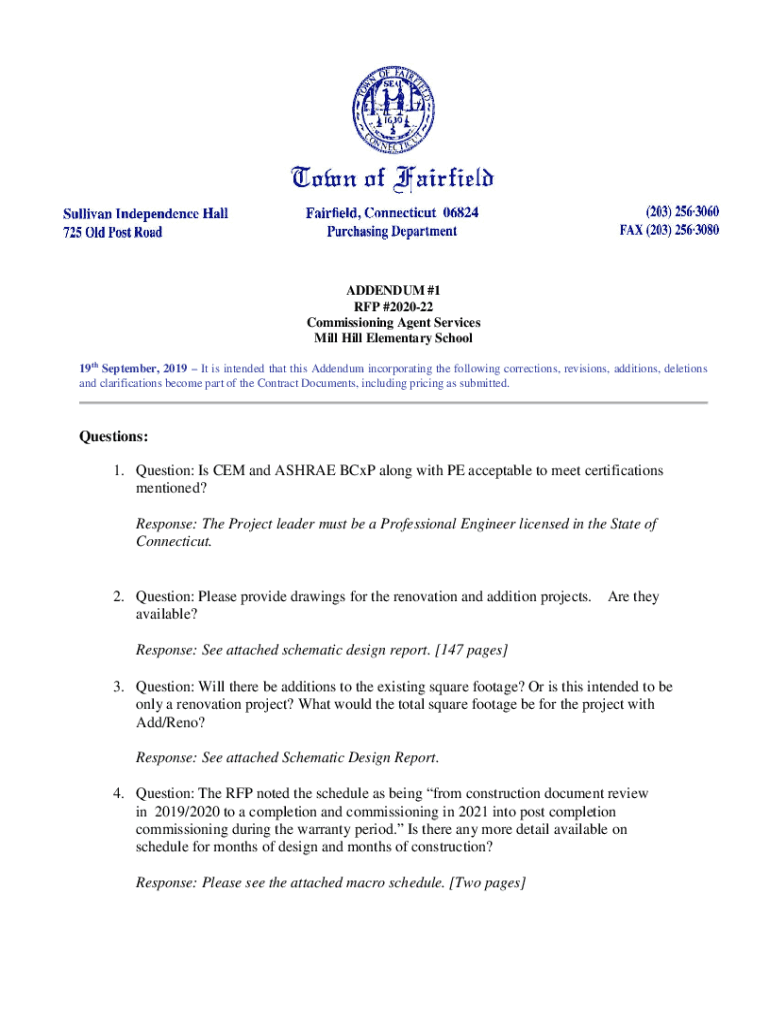 TOWN OF FAIRFIELD SEAL 1639 CONNECTICUT

Town of Fairfield

Sullivan Independence Hall
725 Old Post Road

Fairfield, Connecticut 06824
Purchasing Department

(203) 256-3060
FAX (203) 256-3080

ADDENDUM #1
RFP #2020-22
Commissioning Agent Services
Mill Hill Elementary School

19th September, 2019 – It is intended that this Addendum incorporating the following corrections, revisions, additions, deletions and clarifications become part of the Contract Documents, including pricing as submitted.

Questions:

1. Question: Is CEM and ASHRAE BCxP along with PE acceptable to meet certifications mentioned?

Response: The Project leader must be a Professional Engineer licensed in the State of Connecticut.

2. Question: Please provide drawings for the renovation and addition projects. Are they available?

Response: See attached schematic design report. [147 pages]

3. Question: Will there be additions to the existing square footage? Or is this intended to be only a renovation project? What would the total square footage be for the project with Add/Reno?

Response: See attached Schematic Design Report.

4. Question: The RFP noted the schedule as being “from construction document review in 2019/2020 to a completion and commissioning in 2021 into post completion commissioning during the warranty period.” Is there any more detail available on schedule for months of design and months of construction?

Response: Please see the attached macro schedule. [Two pages]